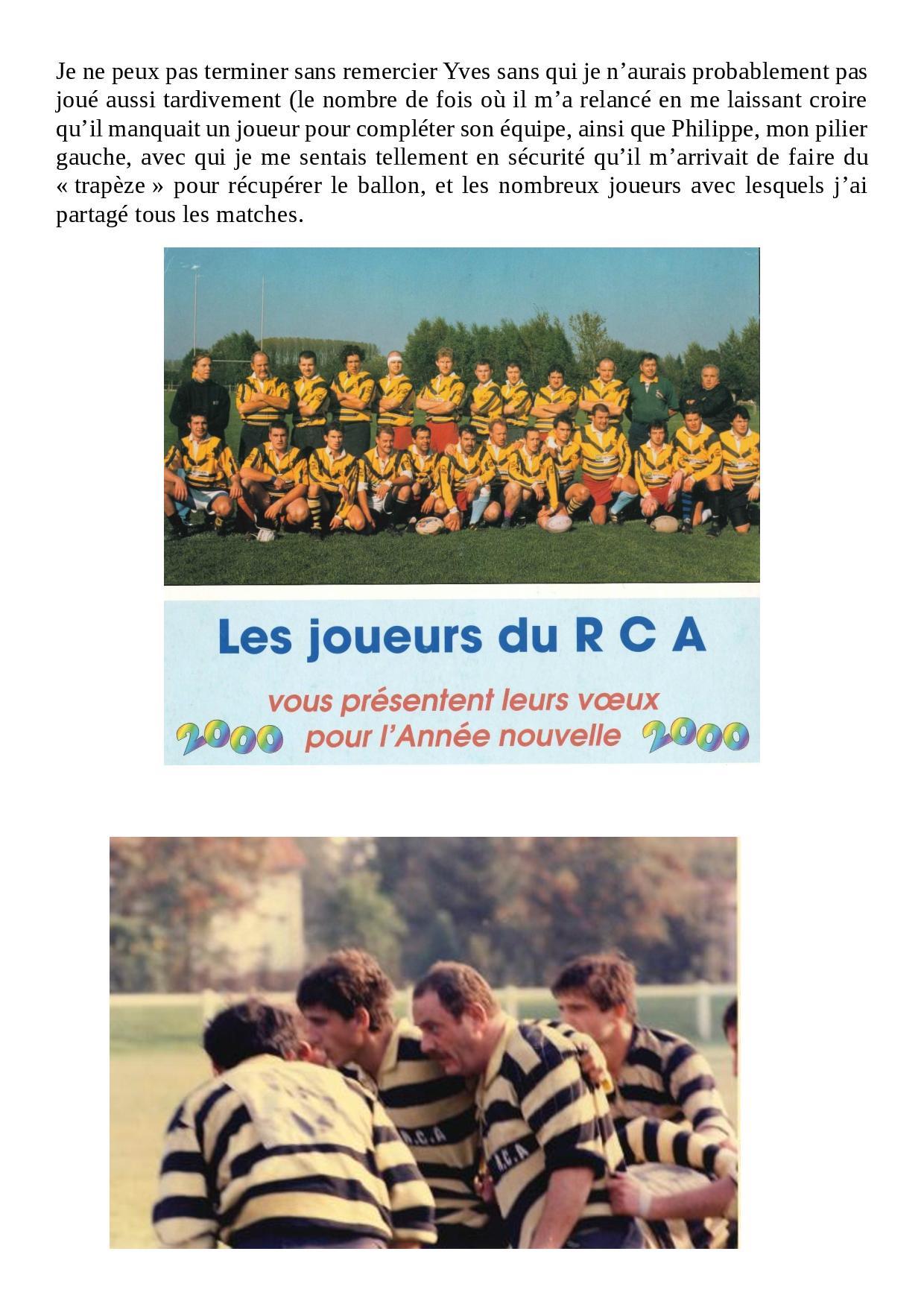 Je ne peux pas terminer sans remercier Yves sans qui je n’aurais probablement pas joué aussi tardivement (le nombre de fois où il m’a relancé en me laissant croire qu’il manquait un joueur pour compléter son équipe, ainsi que Philippe, mon pilier gauche, avec qui je me sentais tellement en sécurité qu’il m’arrivait de faire du « trapèze » pour récupérer le ballon, et les nombreux joueurs avec lesquels j’ai partagé tous les matches.

Les joueurs du R C A

vous présentent leurs vœux

2000 pour l’Année nouvelle 2000

R.C.A

R.C.A